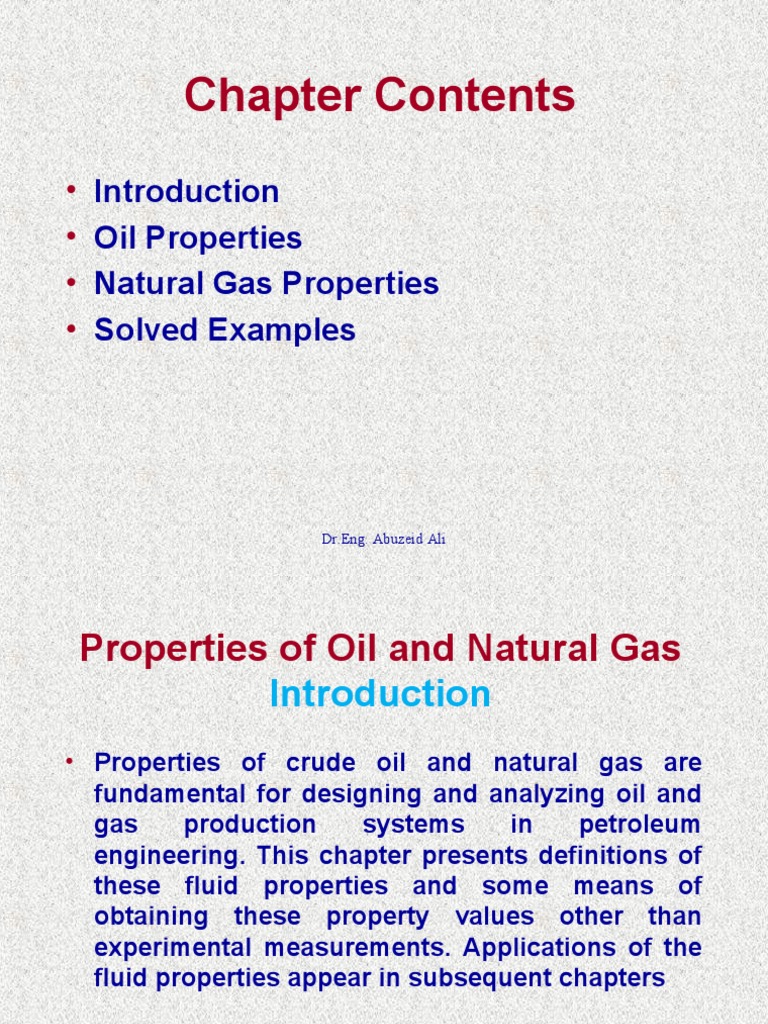 Chapter Contents

• Introduction
• Oil Properties
• Natural Gas Properties
• Solved Examples

Dr.Eng. Abuzeid Ali

Properties of Oil and Natural Gas
Introduction

• Properties of crude oil and natural gas are fundamental for designing and analyzing oil and gas production systems in petroleum engineering. This chapter presents definitions of these fluid properties and some means of obtaining these property values other than experimental measurements. Applications of the fluid properties appear in subsequent chapters